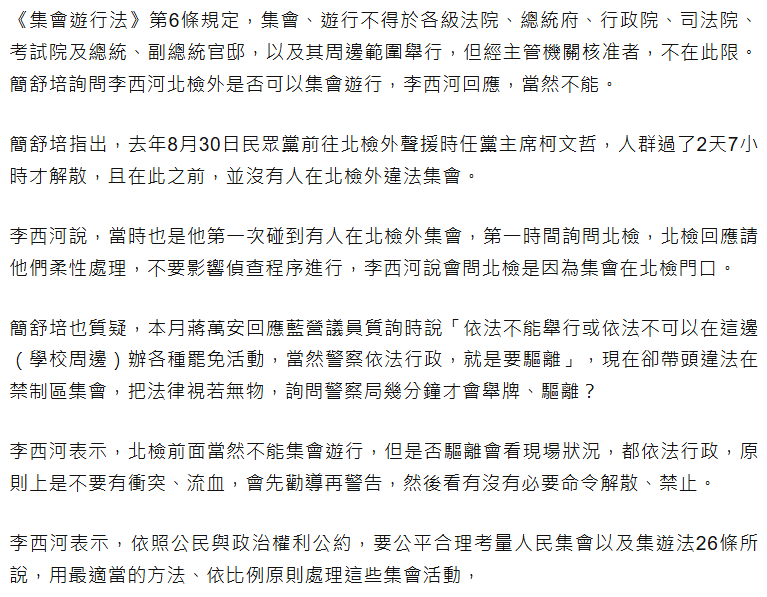 《集會遊行法》第6條規定，集會、遊行不得於各級法院、總統府、行政院、司法院、考試院及總統、副總統官邸，以及其周邊範圍舉行，但經主管機關核准者，不在此限。簡舒培詢問李西河北檢外是否可以集會遊行，李西河回應，當然不能。

簡舒培指出，去年8月30日民眾黨前往北檢外聲援時任黨主席柯文哲，人群過了2天7小時才解散，且在此之前，並沒有人在北檢外違法集會。

李西河說，當時也是他第一次碰到有人在北檢外集會，第一時間詢問北檢，北檢回應請他們柔性處理，不要影響偵查程序進行，李西河說會問北檢是因為集會在北檢門口。

簡舒培也質疑，本月蔣萬安回應藍營議員質詢時說「依法不能舉行或依法不可以在這邊（學校周邊）辦各種罷免活動，當然警察依法行政，就是要驅離」，現在卻帶頭違法在禁制區集會，把法律視若無物，詢問警察局幾分鐘才會舉牌、驅離？

李西河表示，北檢前面當然不能集會遊行，但是否驅離會看現場狀況，都依法行政，原則上是不要有衝突、流血，會先勸導再警告，然後看有沒有必要命令解散、禁止。

李西河表示，依照公民與政治權利公約，要公平合理考量人民集會以及集遊法26條所說，用最適當的方法、依比例原則處理這些集會活動，